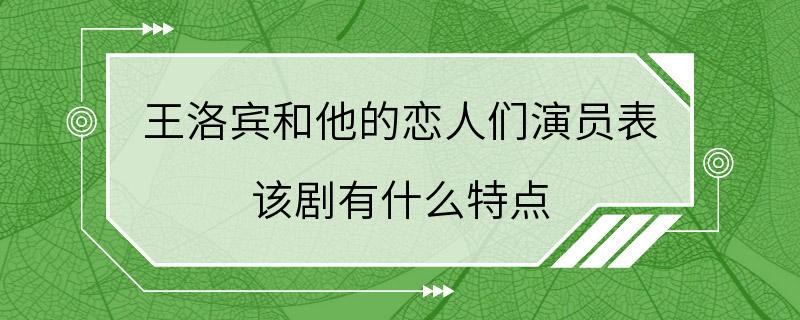 王洛宾和他的恋人们演员表
该剧有什么特点